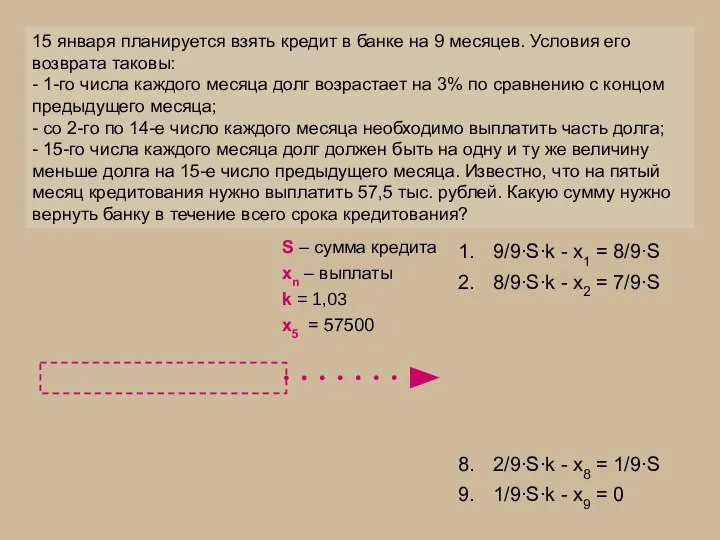 15 января планируется взять кредит в банке на 9 месяцев. Условия его возврата таковы:
- 1-го числа каждого месяца долг возрастает на 3% по сравнению с концом предыдущего месяца;
- со 2-го по 14-е число каждого месяца необходимо выплатить часть долга;
- 15-го числа каждого месяца долг должен быть на одну и ту же величину меньше долга на 15-е число предыдущего месяца. Известно, что на пятый месяц кредитования нужно выплатить 57,5 тыс. рублей. Какую сумму нужно вернуть банку в течение всего срока кредитования?

S – сумма кредита
$x_n$ – выплаты
k = 1,03
$x_5$ = 57500

1. $9/9 \cdot S \cdot k - x_1 = 8/9 \cdot S$
2. $8/9 \cdot S \cdot k - x_2 = 7/9 \cdot S$

8. $2/9 \cdot S \cdot k - x_8 = 1/9 \cdot S$
9. $1/9 \cdot S \cdot k - x_9 = 0$